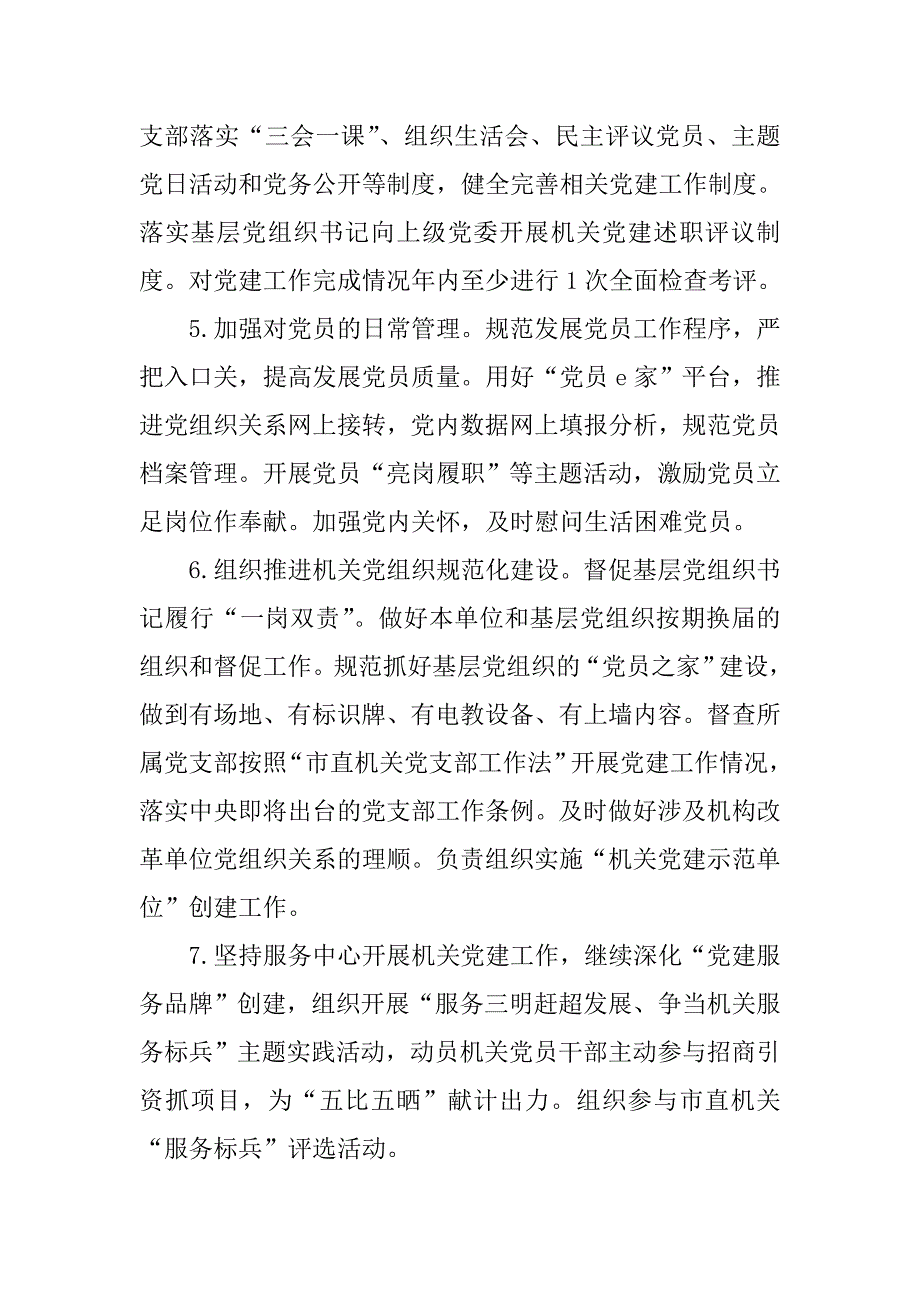 支部落实“三会一课”、组织生活会、民主评议党员、主题党日活动和党务公开等制度，健全完善相关党建工作制度。落实基层党组织书记向上级党委开展机关党建述职评议制度。对党建工作完成情况年内至少进行1次全面检查考评。

5.加强对党员的日常管理。规范发展党员工作程序，严把入口关，提高发展党员质量。用好“党员e家”平台，推进党组织关系网上接转，党内数据网上填报分析，规范党员档案管理。开展党员“亮岗履职”等主题活动，激励党员立足岗位作奉献。加强党内关怀，及时慰问生活困难党员。

6.组织推进机关党组织规范化建设。督促基层党组织书记履行“一岗双责”。做好本单位和基层党组织按期换届的组织和督促工作。规范抓好基层党组织的“党员之家”建设，做到有场地、有标识牌、有电教设备、有上墙内容。督查所属党支部按照“市直机关党支部工作法”开展党建工作情况，落实中央即将出台的党支部工作条例。及时做好涉及机构改革单位党组织关系的理顺。负责组织实施“机关党建示范单位”创建工作。

7.坚持服务中心开展机关党建工作，继续深化“党建服务品牌”创建，组织开展“服务三明赶超发展、争当机关服务标兵”主题实践活动，动员机关党员干部主动参与招商引资抓项目，为“五比五晒”献计出力。组织参与市直机关“服务标兵”评选活动。